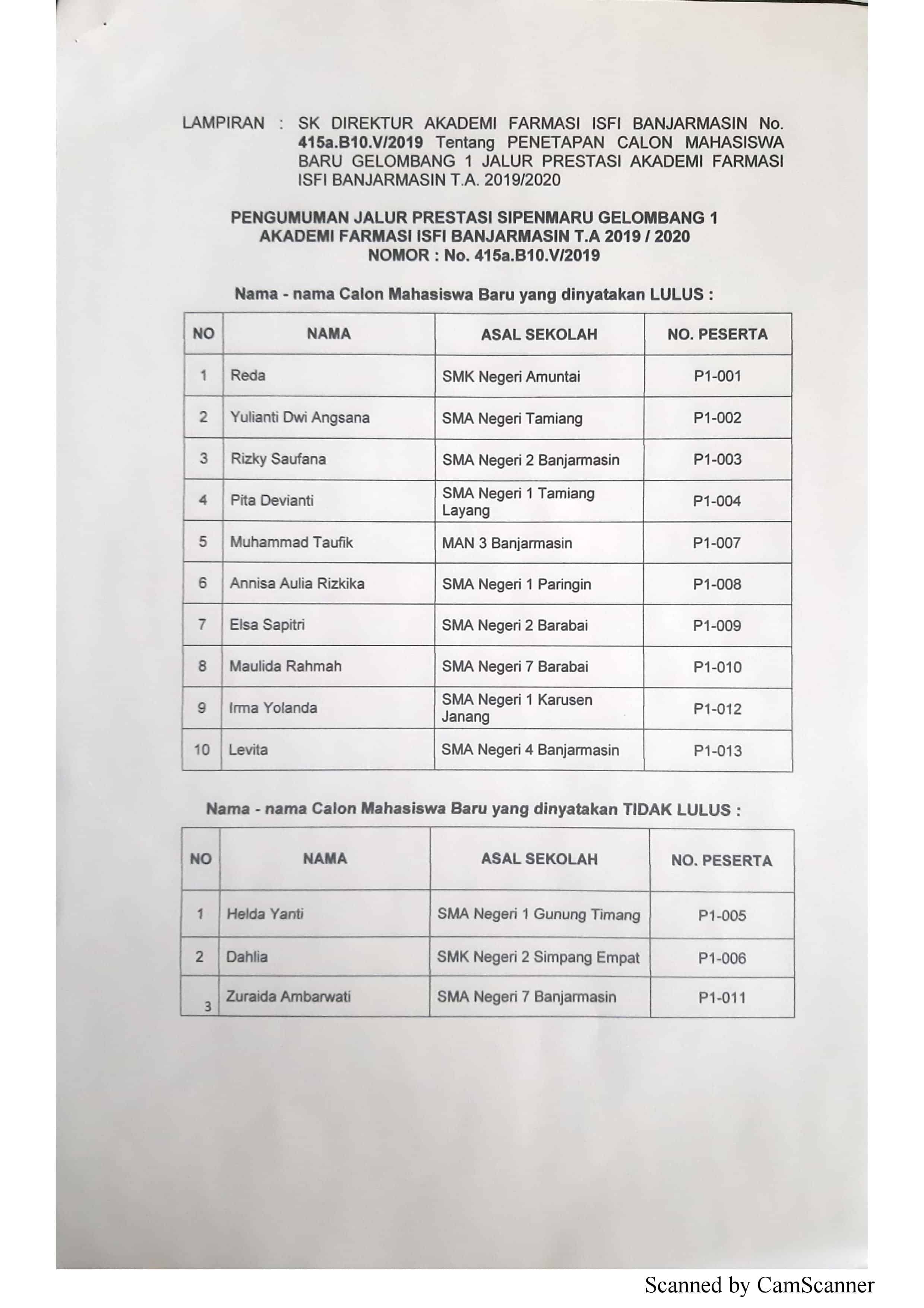 LAMPIRAN : SK DIREKTUR AKADEMI FARMASI ISFI BANJARMASIN No. 415a.B10.V/2019 Tentang PENETAPAN CALON MAHASISWA BARU GELOMBANG 1 JALUR PRESTASI AKADEMI FARMASI ISFI BANJARMASIN T.A. 2019/2020

PENGUMUMAN JALUR PRESTASI SIPENMARU GELOMBANG 1
AKADEMI FARMASI ISFI BANJARMASIN T.A 2019 / 2020
NOMOR : No. 415a.B10.V/2019

Nama - nama Calon Mahasiswa Baru yang dinyatakan LULUS :

| NO | NAMA | ASAL SEKOLAH | NO. PESERTA |
|---|---|---|---|
| 1 | Reda | SMK Negeri Amuntai | P1-001 |
| 2 | Yulianti Dwi Angsana | SMA Negeri Tamiang | P1-002 |
| 3 | Rizky Saufana | SMA Negeri 2 Banjarmasin | P1-003 |
| 4 | Pita Devianti | SMA Negeri 1 Tamiang Layang | P1-004 |
| 5 | Muhammad Taufik | MAN 3 Banjarmasin | P1-007 |
| 6 | Annisa Aulia Rizkika | SMA Negeri 1 Paringin | P1-008 |
| 7 | Elsa Sapitri | SMA Negeri 2 Barabai | P1-009 |
| 8 | Maulida Rahmah | SMA Negeri 7 Barabai | P1-010 |
| 9 | Irma Yolanda | SMA Negeri 1 Karusen Janang | P1-012 |
| 10 | Levita | SMA Negeri 4 Banjarmasin | P1-013 |

Nama - nama Calon Mahasiswa Baru yang dinyatakan TIDAK LULUS :

| NO | NAMA | ASAL SEKOLAH | NO. PESERTA |
|---|---|---|---|
| 1 | Helda Yanti | SMA Negeri 1 Gunung Timang | P1-005 |
| 2 | Dahlia | SMK Negeri 2 Simpang Empat | P1-006 |
| 3 | Zuraida Ambarwati | SMA Negeri 7 Banjarmasin | P1-011 |

Scanned by CamScanner